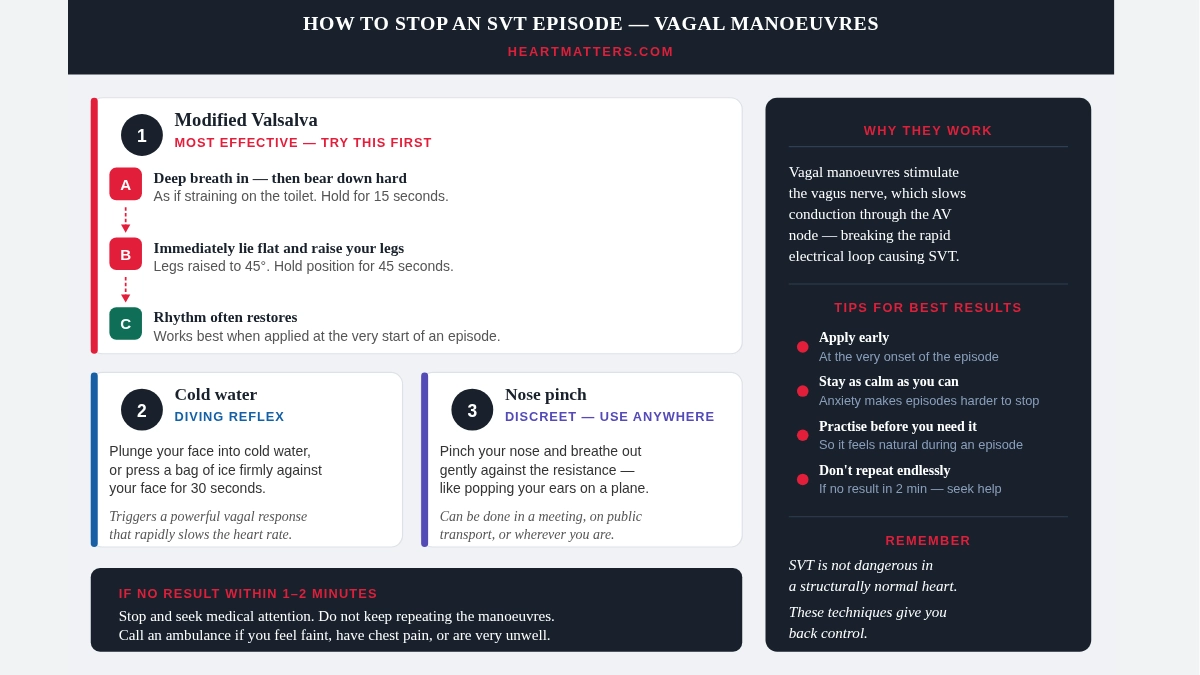 HOW TO STOP AN SVT EPISODE — VAGAL MANOEUVRES

HEARTMATTERS.COM

1

Modified Valsalva

MOST EFFECTIVE — TRY THIS FIRST

A

Deep breath in — then bear down hard

As if straining on the toilet. Hold for 15 seconds.

B

Immediately lie flat and raise your legs

Legs raised to 45°. Hold position for 45 seconds.

C

Rhythm often restores

Works best when applied at the very start of an episode.

2

Cold water

DIVING REFLEX

Plunge your face into cold water, or press a bag of ice firmly against your face for 30 seconds.

Triggers a powerful vagal response that rapidly slows the heart rate.

3

Nose pinch

DISCREET — USE ANYWHERE

Pinch your nose and breathe out gently against the resistance — like popping your ears on a plane.

Can be done in a meeting, on public transport, or wherever you are.

IF NO RESULT WITHIN 1–2 MINUTES

Stop and seek medical attention. Do not keep repeating the manoeuvres. Call an ambulance if you feel faint, have chest pain, or are very unwell.

WHY THEY WORK

Vagal manoeuvres stimulate the vagus nerve, which slows conduction through the AV node — breaking the rapid electrical loop causing SVT.

TIPS FOR BEST RESULTS

Apply early

At the very onset of the episode

Stay as calm as you can

Anxiety makes episodes harder to stop

Practise before you need it

So it feels natural during an episode

Don't repeat endlessly

If no result in 2 min — seek help

REMEMBER

SVT is not dangerous in a structurally normal heart.

These techniques give you back control.